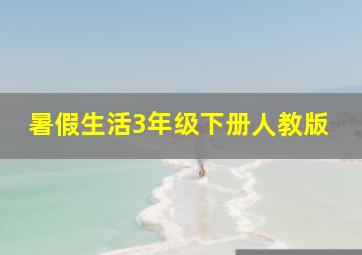 暑假生活3年级下册人教版